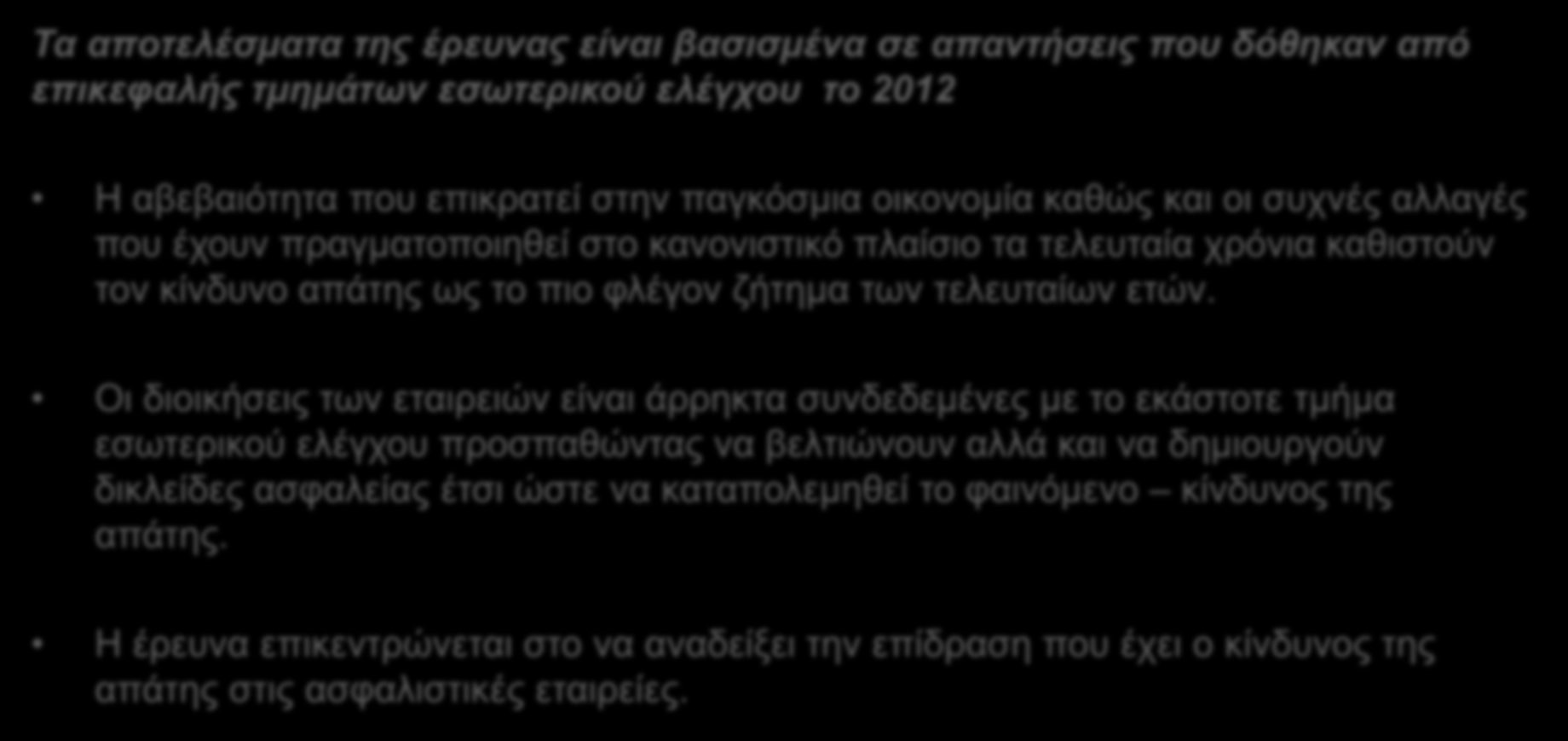 Τα αποτελέσματα της έρευνας είναι βασισμένα σε απαντήσεις που δόθηκαν από επικεφαλής τμημάτων εσωτερικού ελέγχου το 2012

• Η αβεβαιότητα που επικρατεί στην παγκόσμια οικονομία καθώς και οι συχνές αλλαγές που έχουν πραγματοποιηθεί στο κανονιστικό πλαίσιο τα τελευταία χρόνια καθιστούν τον κίνδυνο απάτης ως το πιο φλέγον ζήτημα των τελευταίων ετών.

• Οι διοικήσεις των εταιρειών είναι άρρηκτα συνδεδεμένες με το εκάστοτε τμήμα εσωτερικού ελέγχου προσπαθώντας να βελτιώνουν αλλά και να δημιουργούν δικλείδες ασφαλείας έτσι ώστε να καταπολεμηθεί το φαινόμενο – κίνδυνος της απάτης.

• Η έρευνα επικεντρώνεται στο να αναδείξει την επίδραση που έχει ο κίνδυνος της απάτης στις ασφαλιστικές εταιρείες.